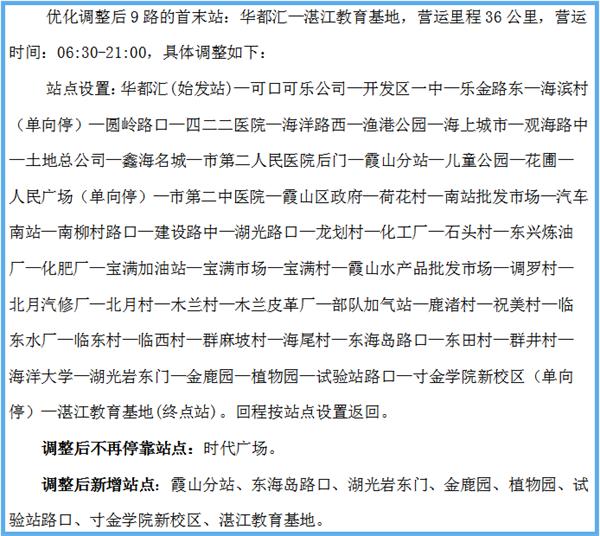 优化调整后9路的首末站：华都汇—湛江教育基地，营运里程36公里，营运时间：06:30-21:00，具体调整如下：

站点设置：华都汇(始发站)—可口可乐公司—开发区一中—乐金路东—海滨村（单向停）—圆岭路口—四二二医院—海洋路西—渔港公园—海上城市—观海路中—土地总公司—鑫海名城—市第二人民医院后门—霞山分站—儿童公园—花圃—人民广场（单向停）—市第二中医院—霞山区政府—荷花村—南站批发市场—汽车南站—南柳村路口—建设路中—湖光路口—龙划村—化工厂—石头村—东兴炼油厂—化肥厂—宝满加油站—宝满市场—宝满村—霞山水产品批发市场—调罗村—北月汽修厂—北月村—木兰村—木兰皮革厂—部队加气站—鹿渚村—祝美村—临东水厂—临东村—临西村—群麻坡村—海尾村—东海岛路口—东田村—群井村—海洋大学—湖光岩东门—金鹿园—植物园—试验站路口—寸金学院新校区（单向停）—湛江教育基地(终点站)。回程按站点设置返回。

调整后不再停靠站点：时代广场。

调整后新增站点：霞山分站、东海岛路口、湖光岩东门、金鹿园、植物园、试验站路口、寸金学院新校区、湛江教育基地。